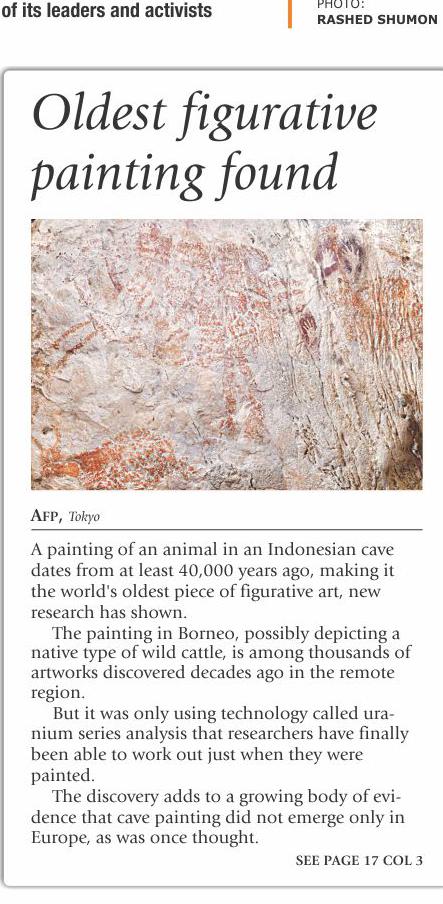 of its leaders and activists

PHOTO:
RASHED SHUMON

Oldest figurative painting found

AFP, Tokyo

A painting of an animal in an Indonesian cave dates from at least 40,000 years ago, making it the world's oldest piece of figurative art, new research has shown.

The painting in Borneo, possibly depicting a native type of wild cattle, is among thousands of artworks discovered decades ago in the remote region.

But it was only using technology called uranium series analysis that researchers have finally been able to work out just when they were painted.

The discovery adds to a growing body of evidence that cave painting did not emerge only in Europe, as was once thought.

SEE PAGE 17 COL 3